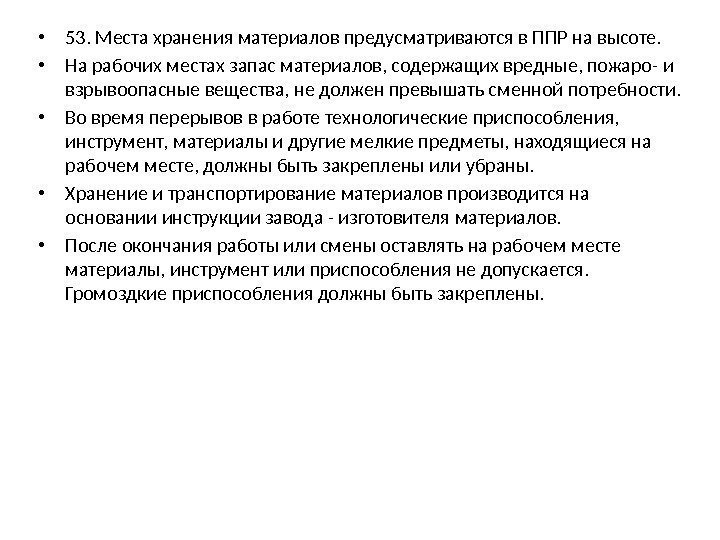 • 53. Места хранения материалов предусматриваются в ППР на высоте.
• На рабочих местах запас материалов, содержащих вредные, пожаро- и взрывоопасные вещества, не должен превышать сменной потребности.
• Во время перерывов в работе технологические приспособления, инструмент, материалы и другие мелкие предметы, находящиеся на рабочем месте, должны быть закреплены или убраны.
• Хранение и транспортирование материалов производится на основании инструкции завода - изготовителя материалов.
• После окончания работы или смены оставлять на рабочем месте материалы, инструмент или приспособления не допускается. Громоздкие приспособления должны быть закреплены.